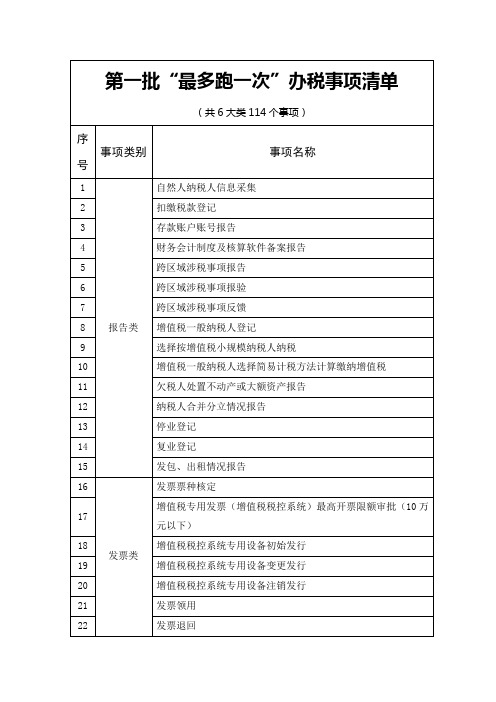 第一批“最多跑一次”办税事项清单

（共 6 大类 114 个事项）

| 序号 | 事项类别 | 事项名称 |
|---|---|---|
| 1 | 报告类 | 自然人纳税人信息采集 |
| 2 | | 扣缴税款登记 |
| 3 | | 存款账户账号报告 |
| 4 | | 财务会计制度及核算软件备案报告 |
| 5 | | 跨区域涉税事项报告 |
| 6 | | 跨区域涉税事项报验 |
| 7 | | 跨区域涉税事项反馈 |
| 8 | | 增值税一般纳税人登记 |
| 9 | | 选择按增值税小规模纳税人纳税 |
| 10 | | 增值税一般纳税人选择简易计税方法计算缴纳增值税 |
| 11 | | 欠税人处置不动产或大额资产报告 |
| 12 | | 纳税人合并分立情况报告 |
| 13 | | 停业登记 |
| 14 | | 复业登记 |
| 15 | | 发包、出租情况报告 |
| 16 | 发票类 | 发票票种核定 |
| 17 | | 增值税专用发票（增值税税控系统）最高开票限额审批（10 万元以下） |
| 18 | | 增值税税控系统专用设备初始发行 |
| 19 | | 增值税税控系统专用设备变更发行 |
| 20 | | 增值税税控系统专用设备注销发行 |
| 21 | | 发票领用 |
| 22 | | 发票退回 |